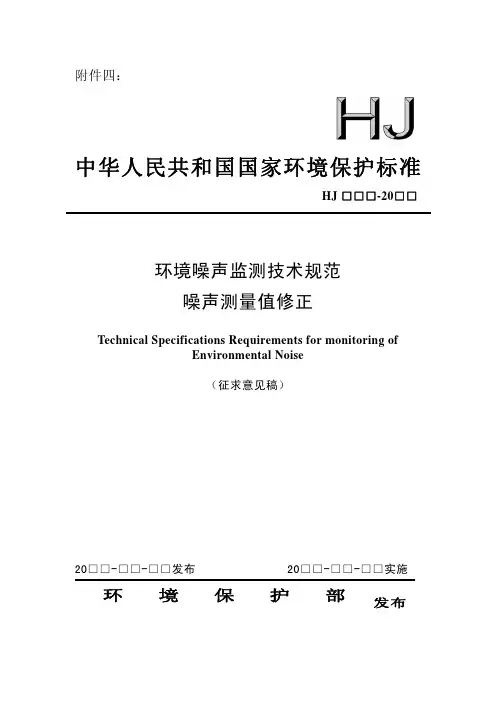 附件四：

HJ

中华人民共和国国家环境保护标准

HJ □□□-20□□

环境噪声监测技术规范
噪声测量值修正

Technical Specifications Requirements for monitoring of Environmental Noise

（征求意见稿）

20□□-□□-□□发布 20□□-□□-□□实施

环 境 保 护 部 发布